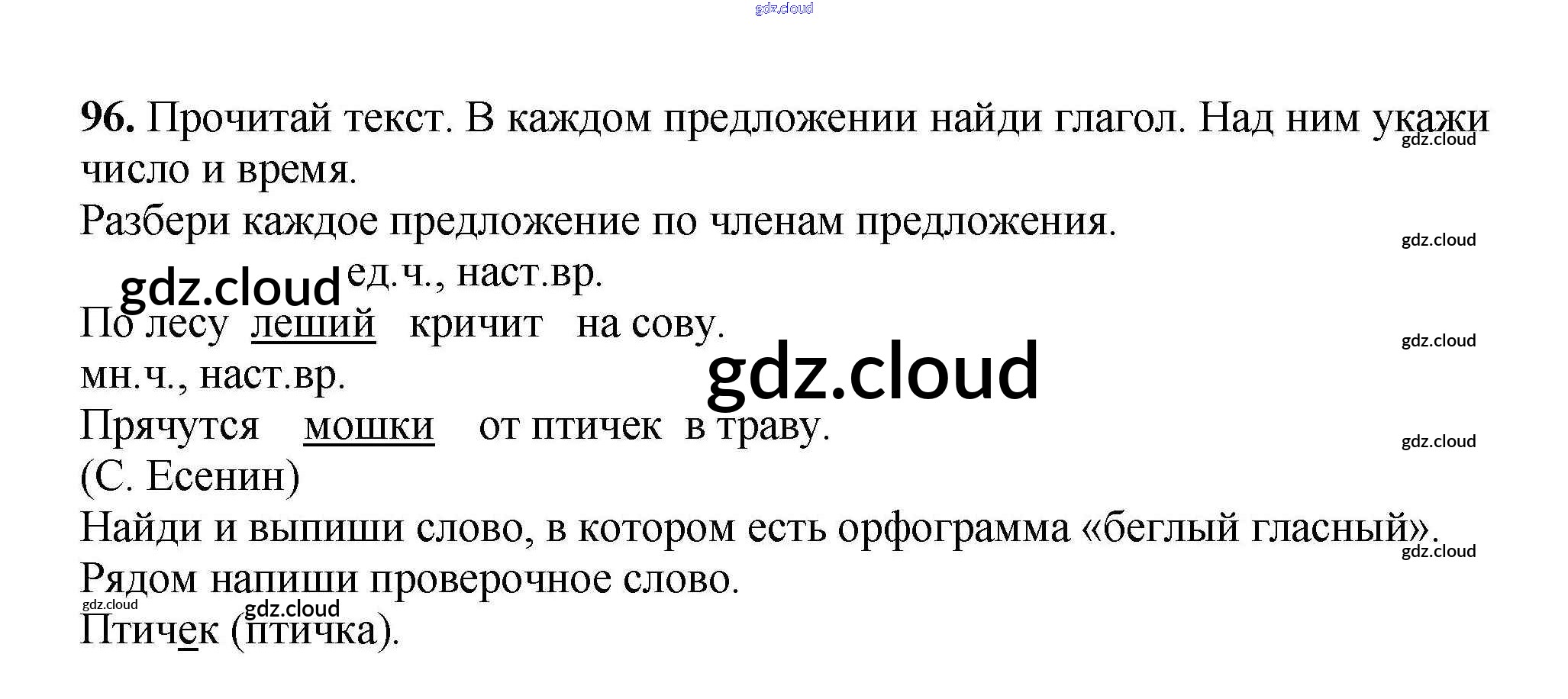 96. Прочитай текст. В каждом предложении найди глагол. Над ним укажи число и время.

Разбери каждое предложение по членам предложения.

ед.ч., наст.вр.

По лесу леший кричит на сову.

мн.ч., наст.вр.

Прячутся мошки от птичек в траву.

(С. Есенин)

Найди и выпиши слово, в котором есть орфограмма «беглый гласный».

Рядом напиши проверочное слово.

Птичек (птичка).

gdz.cloud